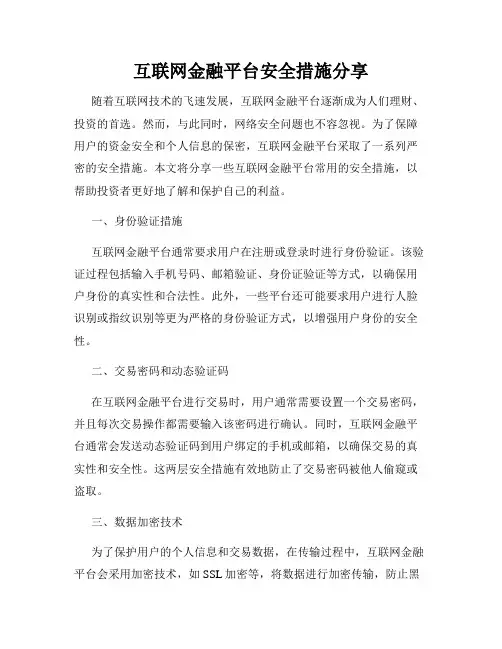 互联网金融平台安全措施分享

随着互联网技术的飞速发展，互联网金融平台逐渐成为人们理财、投资的首选。然而，与此同时，网络安全问题也不容忽视。为了保障用户的资金安全和个人信息的保密，互联网金融平台采取了一系列严密的安全措施。本文将分享一些互联网金融平台常用的安全措施，以帮助投资者更好地了解和保护自己的利益。

一、身份验证措施

互联网金融平台通常要求用户在注册或登录时进行身份验证。该验证过程包括输入手机号码、邮箱验证、身份证验证等方式，以确保用户身份的真实性和合法性。此外，一些平台还可能要求用户进行人脸识别或指纹识别等更为严格的身份验证方式，以增强用户身份的安全性。

二、交易密码和动态验证码

在互联网金融平台进行交易时，用户通常需要设置一个交易密码，并且每次交易操作都需要输入该密码进行确认。同时，互联网金融平台通常会发送动态验证码到用户绑定的手机或邮箱，以确保交易的真实性和安全性。这两层安全措施有效地防止了交易密码被他人偷窥或盗取。

三、数据加密技术

为了保护用户的个人信息和交易数据，在传输过程中，互联网金融平台会采用加密技术，如SSL加密等，将数据进行加密传输，防止黑